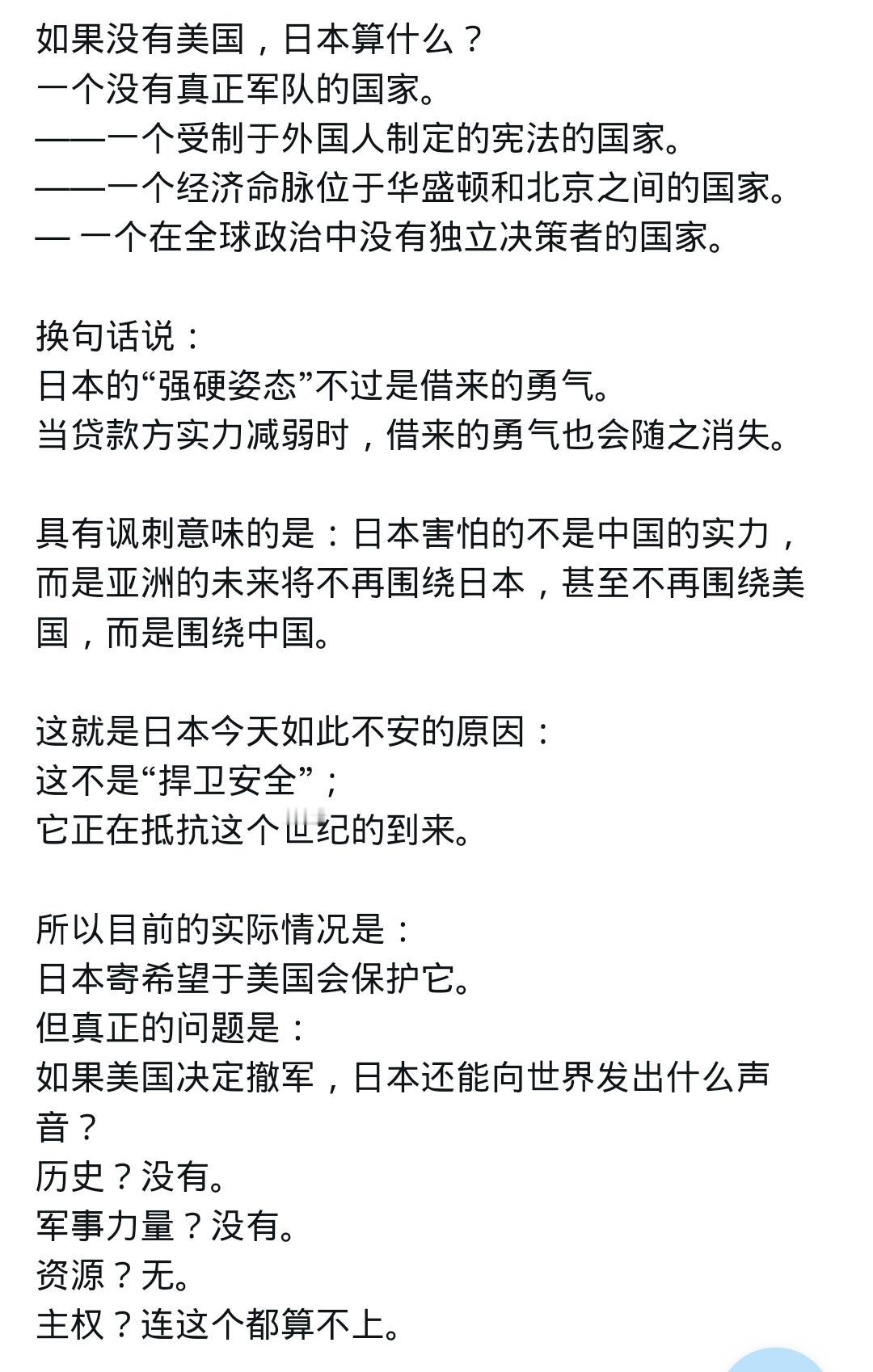 如果没有美国，日本算什么？
一个没有真正军队的国家。
——一个受制于外国人制定的宪法的国家。
——一个经济命脉位于华盛顿和北京之间的国家。
— 一个在全球政治中没有独立决策者的国家。

换句话说：
日本的“强硬姿态”不过是借来的勇气。
当贷款方实力减弱时，借来的勇气也会随之消失。

具有讽刺意味的是：日本害怕的不是中国的实力，而是亚洲的未来将不再围绕日本，甚至不再围绕美国，而是围绕中国。

这就是日本今天如此不安的原因：
这不是“捍卫安全”；
它正在抵抗这个世纪的到来。

所以目前的实际情况是：
日本寄希望于美国会保护它。
但真正的问题是：
如果美国决定撤军，日本还能向世界发出什么声音？
历史？没有。
军事力量？没有。
资源？无。
主权？连这个都算不上。